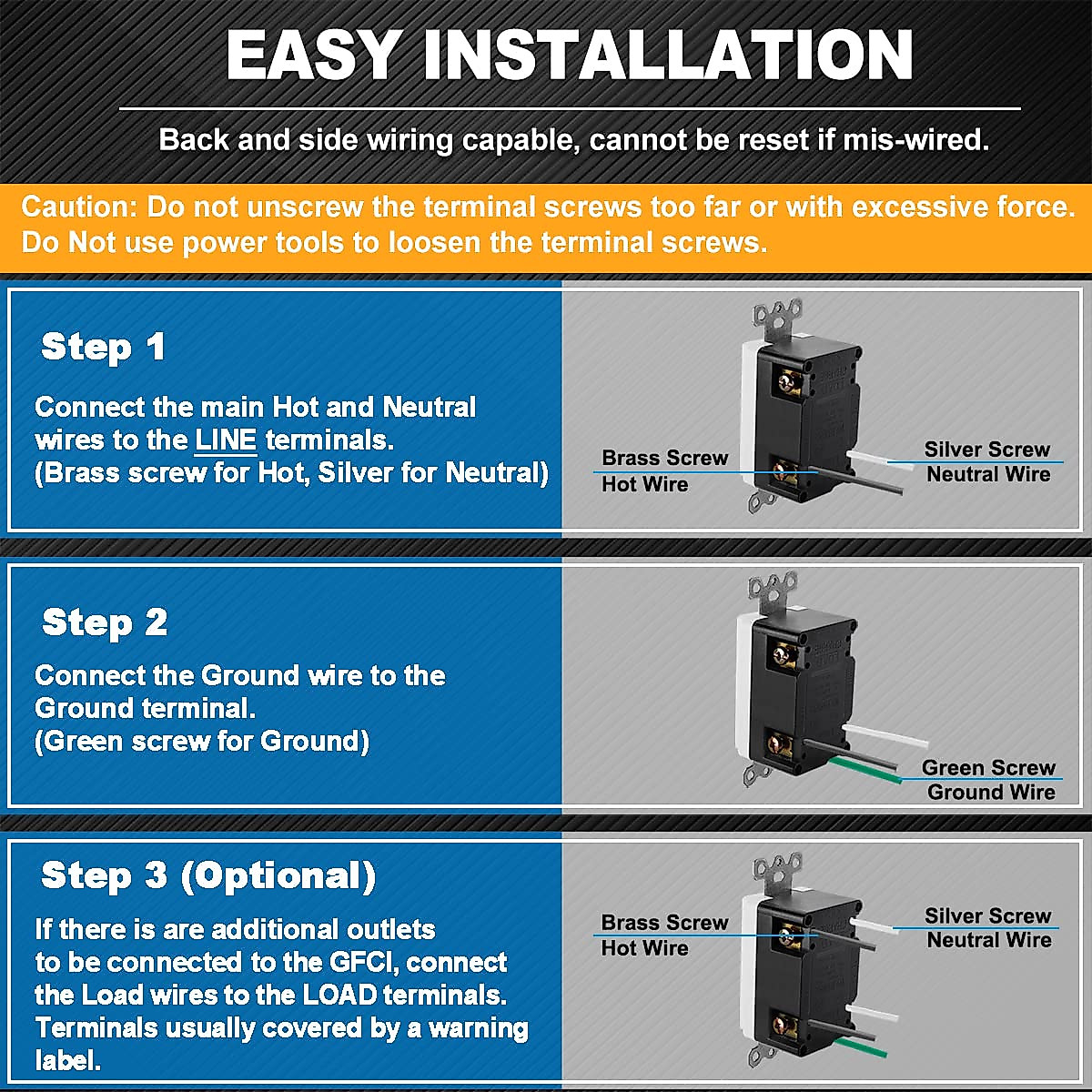 EASY INSTALLATION

Back and side wiring capable, cannot be reset if mis-wired.

Caution: Do not unscrew the terminal screws too far or with excessive force. Do Not use power tools to loosen the terminal screws.

Step 1

Connect the main Hot and Neutral wires to the LINE terminals. (Brass screw for Hot, Silver for Neutral)

Brass Screw
Hot Wire

Silver Screw
Neutral Wire

Step 2

Connect the Ground wire to the Ground terminal. (Green screw for Ground)

Green Screw
Ground Wire

Step 3 (Optional)

If there is are additional outlets to be connected to the GFCI, connect the Load wires to the LOAD terminals. Terminals usually covered by a warning label.

Brass Screw
Hot Wire

Silver Screw
Neutral Wire